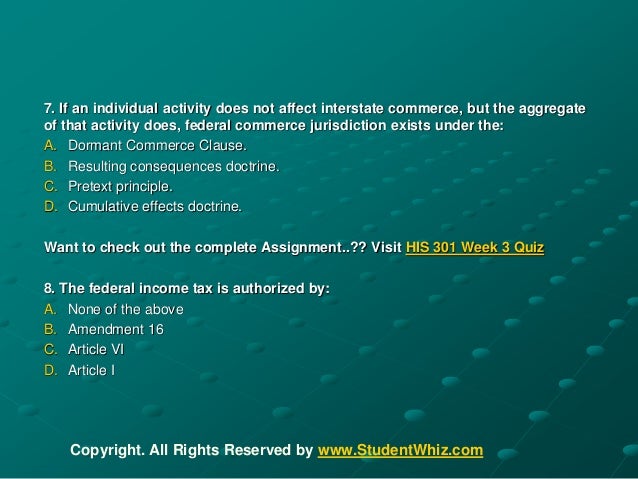 7. If an individual activity does not affect interstate commerce, but the aggregate of that activity does, federal commerce jurisdiction exists under the:
A. Dormant Commerce Clause.
B. Resulting consequences doctrine.
C. Pretext principle.
D. Cumulative effects doctrine.

Want to check out the complete Assignment..?? Visit HIS 301 Week 3 Quiz

8. The federal income tax is authorized by:
A. None of the above
B. Amendment 16
C. Article VI
D. Article I

Copyright. All Rights Reserved by www.StudentWhiz.com